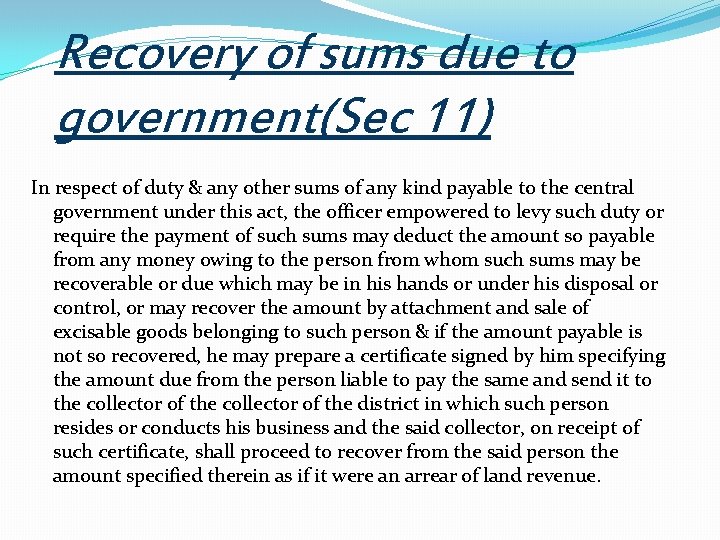 Recovery of sums due to government(Sec 11)

In respect of duty & any other sums of any kind payable to the central government under this act, the officer empowered to levy such duty or require the payment of such sums may deduct the amount so payable from any money owing to the person from whom such sums may be recoverable or due which may be in his hands or under his disposal or control, or may recover the amount by attachment and sale of excisable goods belonging to such person & if the amount payable is not so recovered, he may prepare a certificate signed by him specifying the amount due from the person liable to pay the same and send it to the collector of the collector of the district in which such person resides or conducts his business and the said collector, on receipt of such certificate, shall proceed to recover from the said person the amount specified therein as if it were an arrear of land revenue.